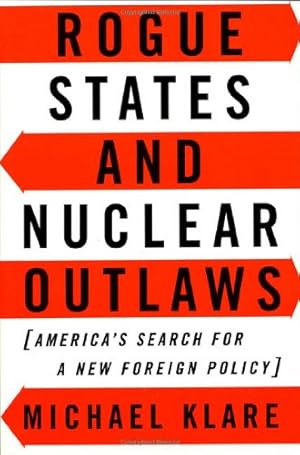 ROGUE STATES AND NUCLEAR OUTLAWS

[AMERICA'S SEARCH FOR A NEW FOREIGN POLICY]

MICHAEL KLARE